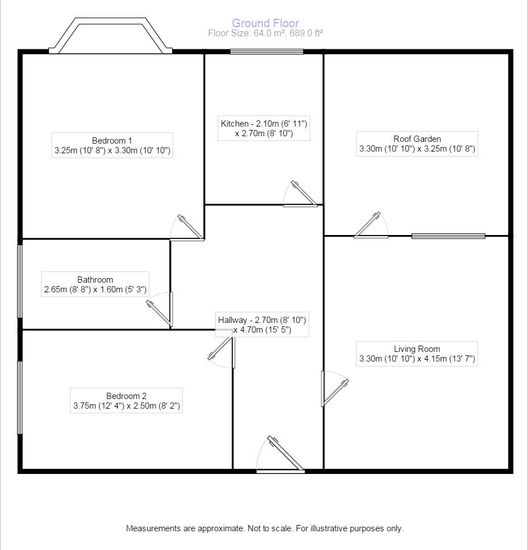 Ground Floor
Floor Size: 64.0 m², 689.0 ft²

Bedroom 1
3.25m (10' 8") x 3.30m (10' 10")

Kitchen - 2.10m (6' 11") x 2.70m (8' 10")

Roof Garden
3.30m (10' 10") x 3.25m (10' 8")

Bathroom
2.65m (8' 8") x 1.60m (5' 3")

Hallway - 2.70m (8' 10") x 4.70m (15' 5")

Living Room
3.30m (10' 10") x 4.15m (13' 7")

Bedroom 2
3.75m (12' 4") x 2.50m (8' 2")

Measurements are approximate. Not to scale. For illustrative purposes only.